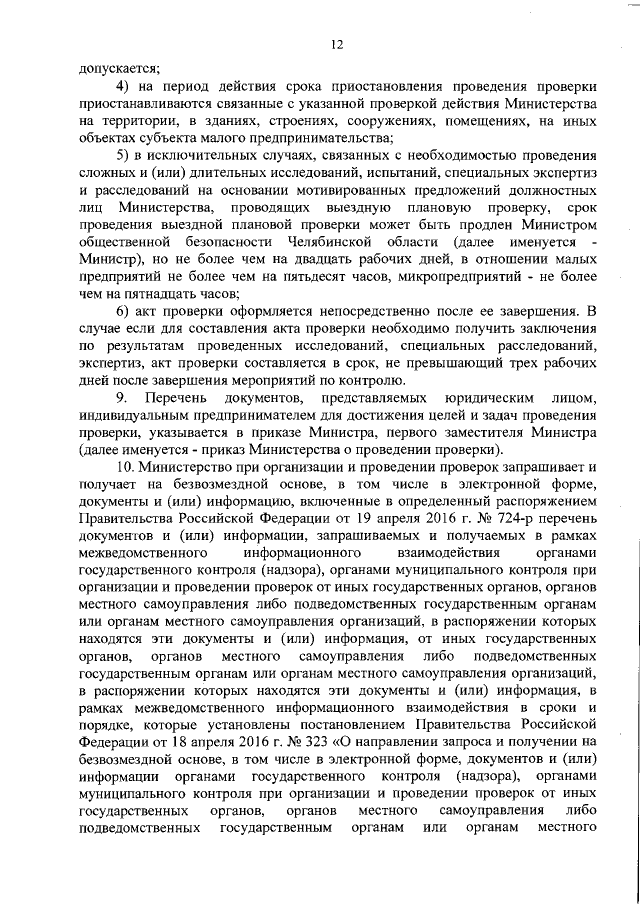 12

допускается;

4) на период действия срока приостановления проведения проверки приостанавливаются связанные с указанной проверкой действия Министерства на территории, в зданиях, строениях, сооружениях, помещениях, на иных объектах субъекта малого предпринимательства;

5) в исключительных случаях, связанных с необходимостью проведения сложных и (или) длительных исследований, испытаний, специальных экспертиз и расследований на основании мотивированных предложений должностных лиц Министерства, проводящих выездную плановую проверку, срок проведения выездной плановой проверки может быть продлен Министром общественной безопасности Челябинской области (далее именуется - Министр), но не более чем на двадцать рабочих дней, в отношении малых предприятий не более чем на пятьдесят часов, микропредприятий - не более чем на пятнадцать часов;

6) акт проверки оформляется непосредственно после ее завершения. В случае если для составления акта проверки необходимо получить заключения по результатам проведенных исследований, специальных расследований, экспертиз, акт проверки составляется в срок, не превышающий трех рабочих дней после завершения мероприятий по контролю.

9. Перечень документов, представляемых юридическим лицом, индивидуальным предпринимателем для достижения целей и задач проведения проверки, указывается в приказе Министра, первого заместителя Министра (далее именуется - приказ Министерства о проведении проверки).

10. Министерство при организации и проведении проверок запрашивает и получает на безвозмездной основе, в том числе в электронной форме, документы и (или) информацию, включенные в определенный распоряжением Правительства Российской Федерации от 19 апреля 2016 г. № 724-р перечень документов и (или) информации, запрашиваемых и получаемых в рамках межведомственного информационного взаимодействия органами государственного контроля (надзора), органами муниципального контроля при организации и проведении проверок от иных государственных органов, органов местного самоуправления либо подведомственных государственным органам или органам местного самоуправления организаций, в распоряжении которых находятся эти документы и (или) информация, от иных государственных органов, органов местного самоуправления либо подведомственных государственным органам или органам местного самоуправления организаций, в распоряжении которых находятся эти документы и (или) информация, в рамках межведомственного информационного взаимодействия в сроки и порядке, которые установлены постановлением Правительства Российской Федерации от 18 апреля 2016 г. № 323 «О направлении запроса и получении на безвозмездной основе, в том числе в электронной форме, документов и (или) информации органами государственного контроля (надзора), органами муниципального контроля при организации и проведении проверок от иных государственных органов, органов местного самоуправления либо подведомственных государственным органам или органам местного